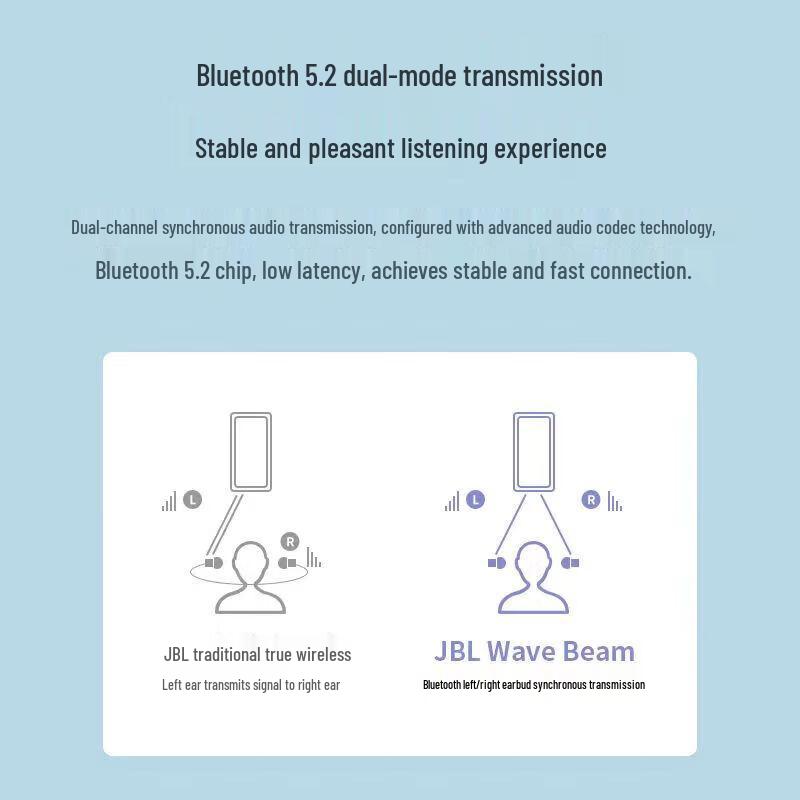 Bluetooth 5.2 dual-mode transmission

Stable and pleasant listening experience

Dual-channel synchronous audio transmission, configured with advanced audio codec technology, Bluetooth 5.2 chip, low latency, achieves stable and fast connection.

L

R

JBL traditional true wireless

Left ear transmits signal to right ear

L

R

JBL Wave Beam

Bluetooth left/right earbud synchronous transmission